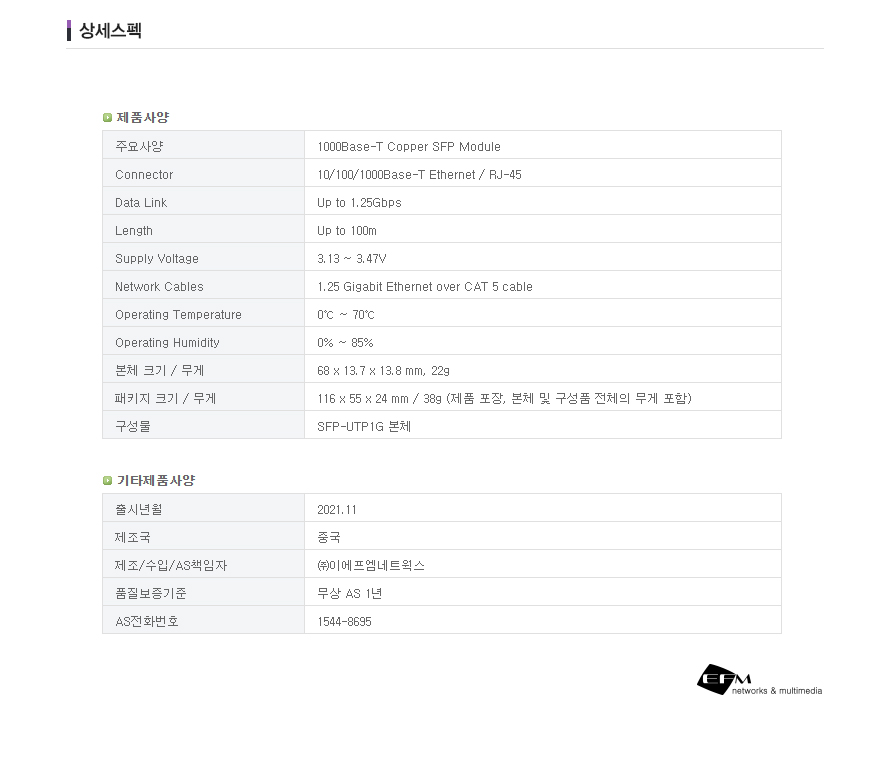 상세스펙

제품사양

| 주요사양 | 1000Base-T Copper SFP Module |
|---|---|
| Connector | 10/100/1000Base-T Ethernet / RJ-45 |
| Data Link | Up to 1.25Gbps |
| Length | Up to 100m |
| Supply Voltage | 3.13 ~ 3.47V |
| Network Cables | 1.25 Gigabit Ethernet over CAT 5 cable |
| Operating Temperature | 0℃ ~ 70℃ |
| Operating Humidity | 0% ~ 85% |
| 본체 크기 / 무게 | 68 x 13.7 x 13.8 mm, 22g |
| 패키지 크기 / 무게 | 116 x 55 x 24 mm / 38g (제품 포장, 본체 및 구성품 전체의 무게 포함) |
| 구성물 | SFP-UTP1G 본체 |

기타제품사양

| 출시년월 | 2021.11 |
|---|---|
| 제조국 | 중국 |
| 제조/수입/AS책임자 | ㈜이에프엠네트웍스 |
| 품질보증기준 | 무상 AS 1년 |
| AS전화번호 | 1544-8695 |

EFM
networks & multimedia